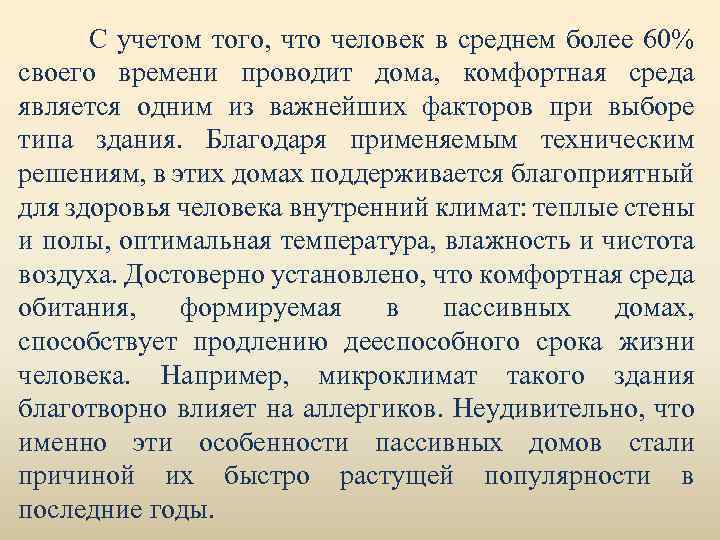 С учетом того, что человек в среднем более 60% своего времени проводит дома, комфортная среда является одним из важнейших факторов при выборе типа здания. Благодаря применяемым техническим решениям, в этих домах поддерживается благоприятный для здоровья человека внутренний климат: теплые стены и полы, оптимальная температура, влажность и чистота воздуха. Достоверно установлено, что комфортная среда обитания, формируемая в пассивных домах, способствует продлению дееспособного срока жизни человека. Например, микроклимат такого здания благотворно влияет на аллергиков. Неудивительно, что именно эти особенности пассивных домов стали причиной их быстро растущей популярности в последние годы.